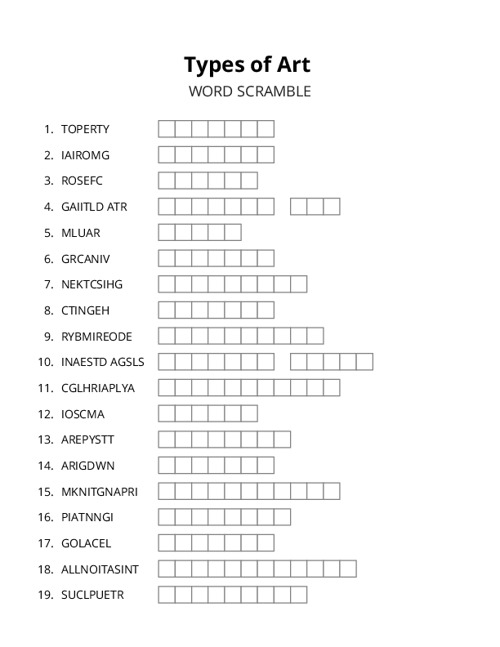 Types of Art
WORD SCRAMBLE

1. TOPERTY
2. IAIROMG
3. ROSEFC
4. GAIITLD ATR
5. MLUAR
6. GRCANIV
7. NEKTCSIHG
8. CTINGEH
9. RYBMIREODE
10. INAESTD AGSLS
11. CGLHRIAPLYA
12. IOSCMA
13. AREPYSTT
14. ARIGDWN
15. MKNITGNAPRI
16. PIATNNGI
17. GOLACEL
18. ALLNOITASINT
19. SUCLPUETR